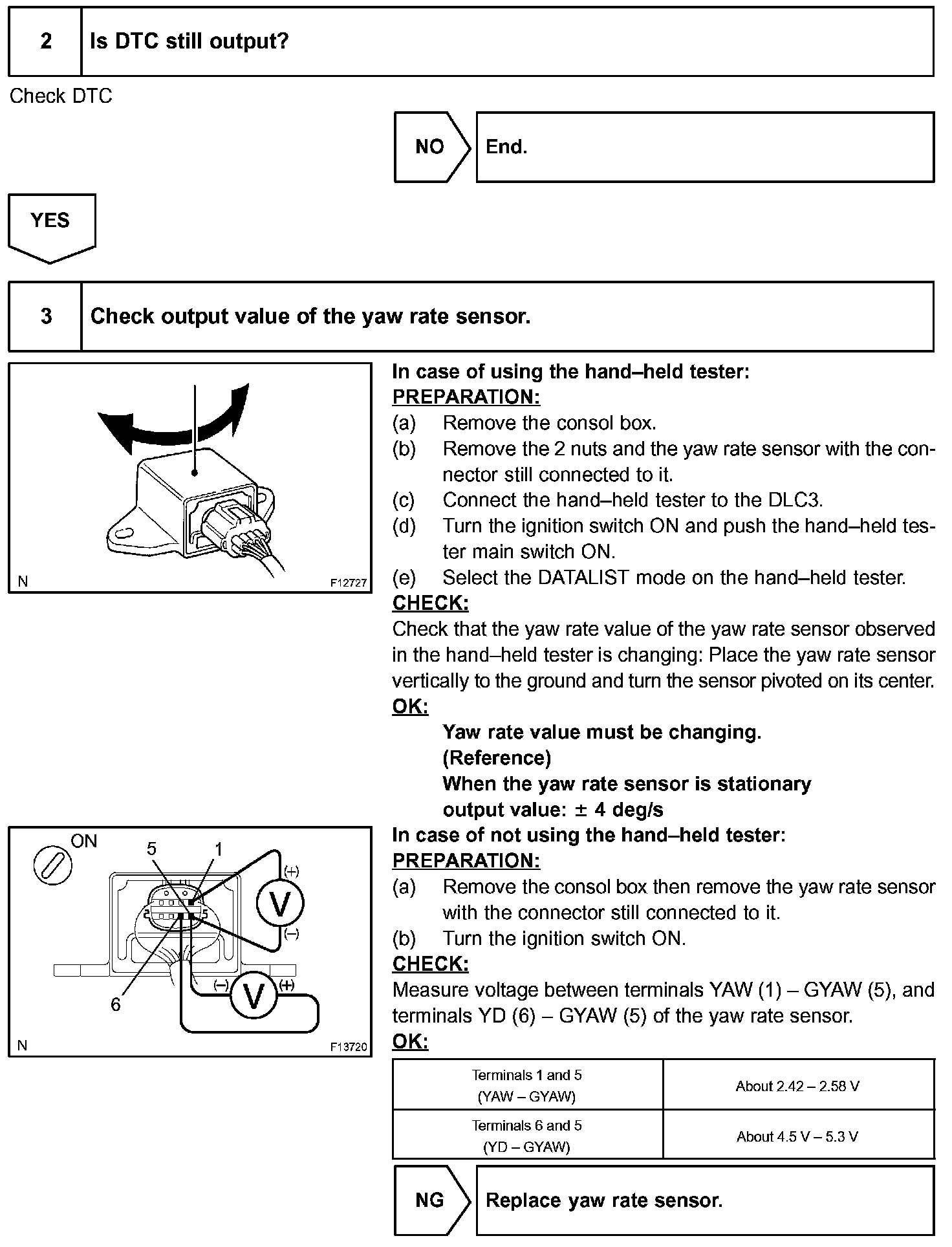 2 Is DTC still output?

Check DTC

NO End.

YES

3 Check output value of the yaw rate sensor.

N F12727

In case of using the hand–held tester:
PREPARATION:
(a) Remove the consol box.
(b) Remove the 2 nuts and the yaw rate sensor with the connector still connected to it.
(c) Connect the hand–held tester to the DLC3.
(d) Turn the ignition switch ON and push the hand–held tester main switch ON.
(e) Select the DATALIST mode on the hand–held tester.
CHECK:
Check that the yaw rate value of the yaw rate sensor observed in the hand–held tester is changing: Place the yaw rate sensor vertically to the ground and turn the sensor pivoted on its center.
OK:
Yaw rate value must be changing.
(Reference)
When the yaw rate sensor is stationary output value: ± 4 deg/s

ON 5 1 (+) V (–) 5 6 (–) V (+) N F13720

In case of not using the hand–held tester:
PREPARATION:
(a) Remove the consol box then remove the yaw rate sensor with the connector still connected to it.
(b) Turn the ignition switch ON.
CHECK:
Measure voltage between terminals YAW (1) – GYAW (5), and terminals YD (6) – GYAW (5) of the yaw rate sensor.
OK:

| Terminals 1 and 5 (YAW – GYAW) | About 2.42 – 2.58 V |
|---|---|
| Terminals 6 and 5 (YD – GYAW) | About 4.5 V – 5.3 V |

NG Replace yaw rate sensor.